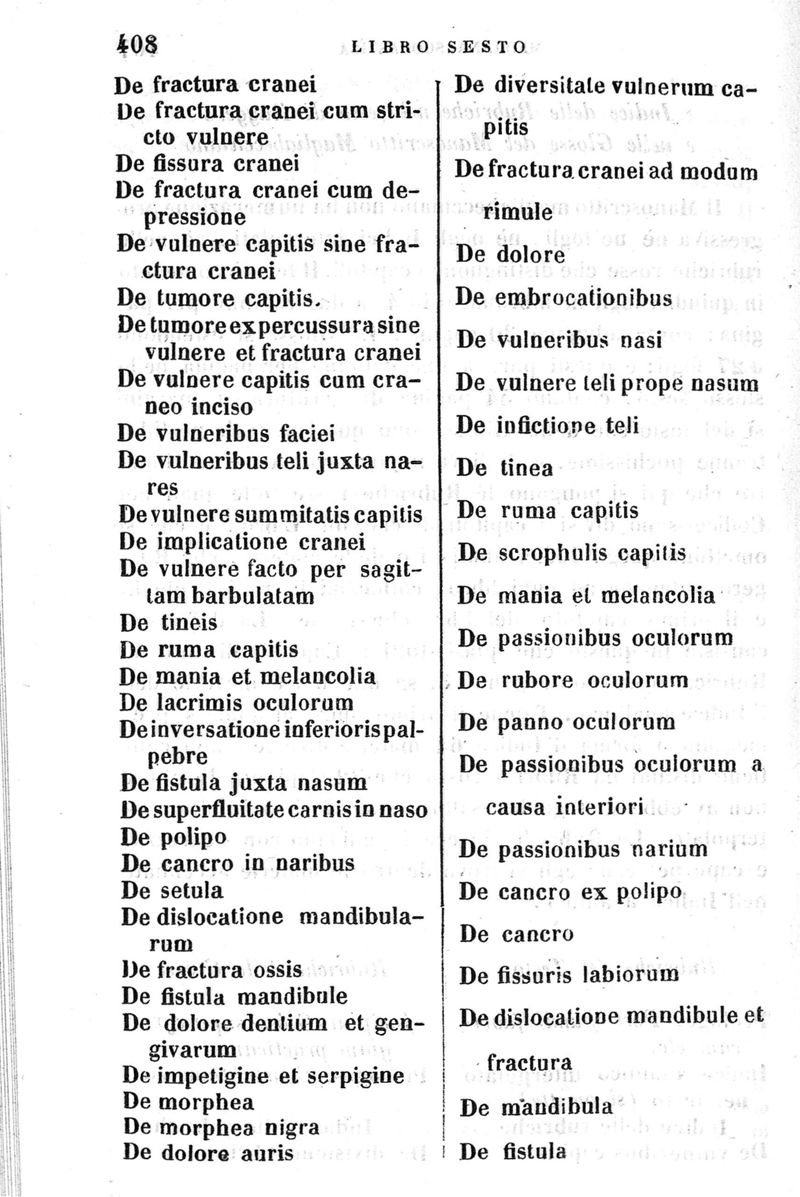 408 LIBRO SESTO

De fractura cranei
De fractura cranei cum stricto vulnere
De fissura cranei
De fractura cranei cum depressione
De vulnere capitis sine fractura cranei
De tumore capitis.
De tumore ex percussura sine vulnere et fractura cranei
De vulnere capitis cum craneo inciso
De vulneribus faciei
De vulneribus teli juxta nares
De vulnere summitatis capitis
De implicatione cranei
De vulnere facto per sagittam barbulatam
De tineis
De ruma capitis
De mania et melancolia
De lacrimis oculorum
De inversatione inferioris palpebre
De fistula juxta nasum
De superfluitate carnis in naso
De polipo
De cancro in naribus
De setula
De dislocatione mandibularum
De fractura ossis
De fistula mandibule
De dolore dentium et gengivarum
De impetigine et serpigine
De morphea
De morphea nigra
De dolore auris

De diversitate vulnerum capitis
De fractura cranei ad modum rimule
De dolore
De embrocationibus
De vulneribus nasi
De vulnere teli prope nasum
De infictione teli
De tinea
De ruma capitis
De scrophulis capitis
De mania et melancolia
De passionibus oculorum
De rubore oculorum
De panno oculorum
De passionibus oculorum a causa interiori
De passionibus narium
De cancro ex polipo
De cancro
De fissuris labiorum
De dislocatione mandibule et fractura
De mandibula
De fistula